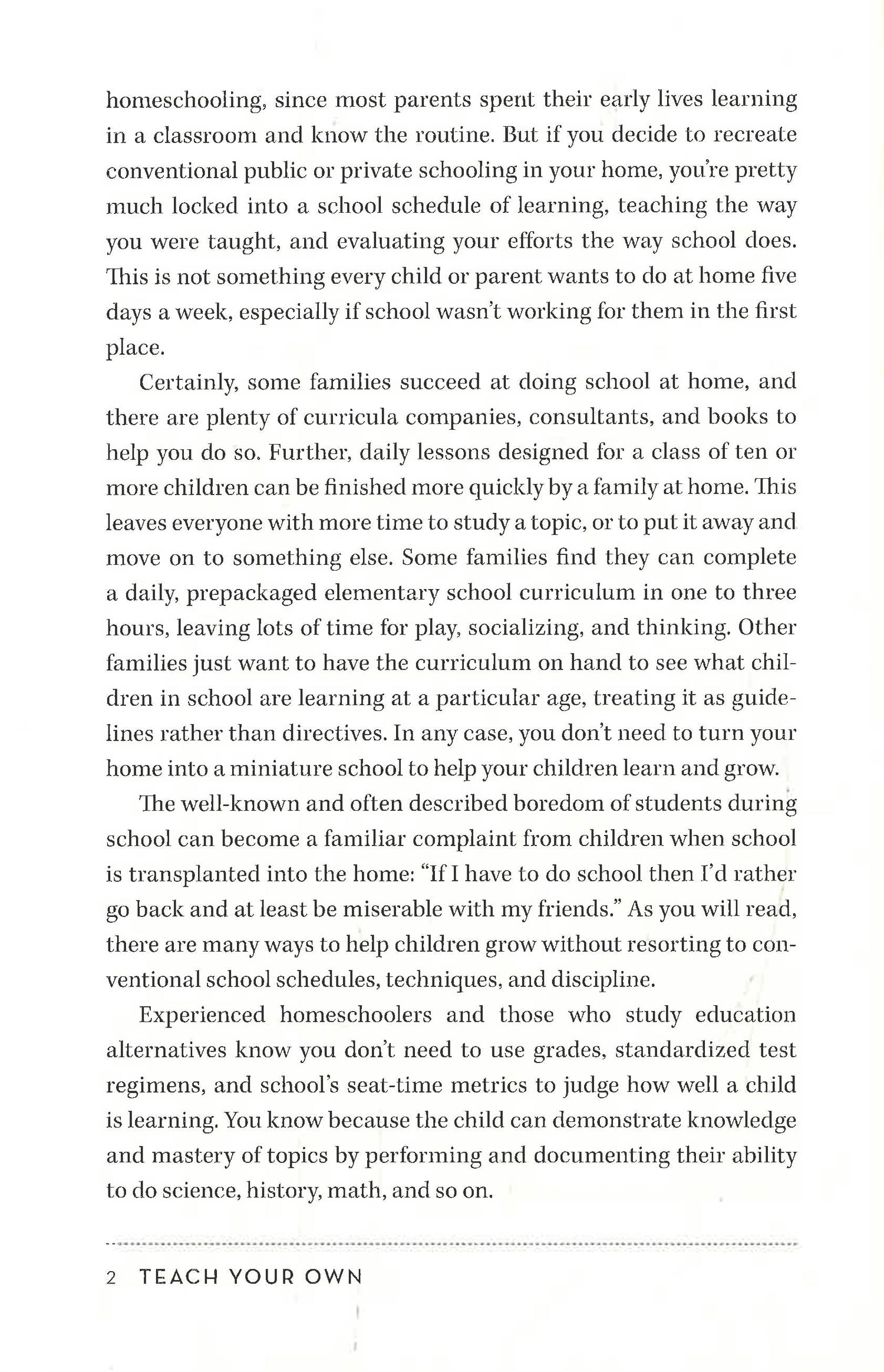 homeschooling, since most parents spent their early lives learning in a classroom and know the routine. But if you decide to recreate conventional public or private schooling in your home, you're pretty much locked into a school schedule of learning, teaching the way you were taught, and evaluating your efforts the way school does. This is not something every child or parent wants to do at home five days a week, especially if school wasn't working for them in the first place.

Certainly, some families succeed at doing school at home, and there are plenty of curricula companies, consultants, and books to help you do so. Further, daily lessons designed for a class of ten or more children can be finished more quickly by a family at home. This leaves everyone with more time to study a topic, or to put it away and move on to something else. Some families find they can complete a daily, prepackaged elementary school curriculum in one to three hours, leaving lots of time for play, socializing, and thinking. Other families just want to have the curriculum on hand to see what children in school are learning at a particular age, treating it as guidelines rather than directives. In any case, you don't need to turn your home into a miniature school to help your children learn and grow.

The well-known and often described boredom of students during school can become a familiar complaint from children when school is transplanted into the home: "If I have to do school then I'd rather go back and at least be miserable with my friends." As you will read, there are many ways to help children grow without resorting to conventional school schedules, techniques, and discipline.

Experienced homeschoolers and those who study education alternatives know you don't need to use grades, standardized test regimens, and school's seat-time metrics to judge how well a child is learning. You know because the child can demonstrate knowledge and mastery of topics by performing and documenting their ability to do science, history, math, and so on.

2 TEACH YOUR OWN